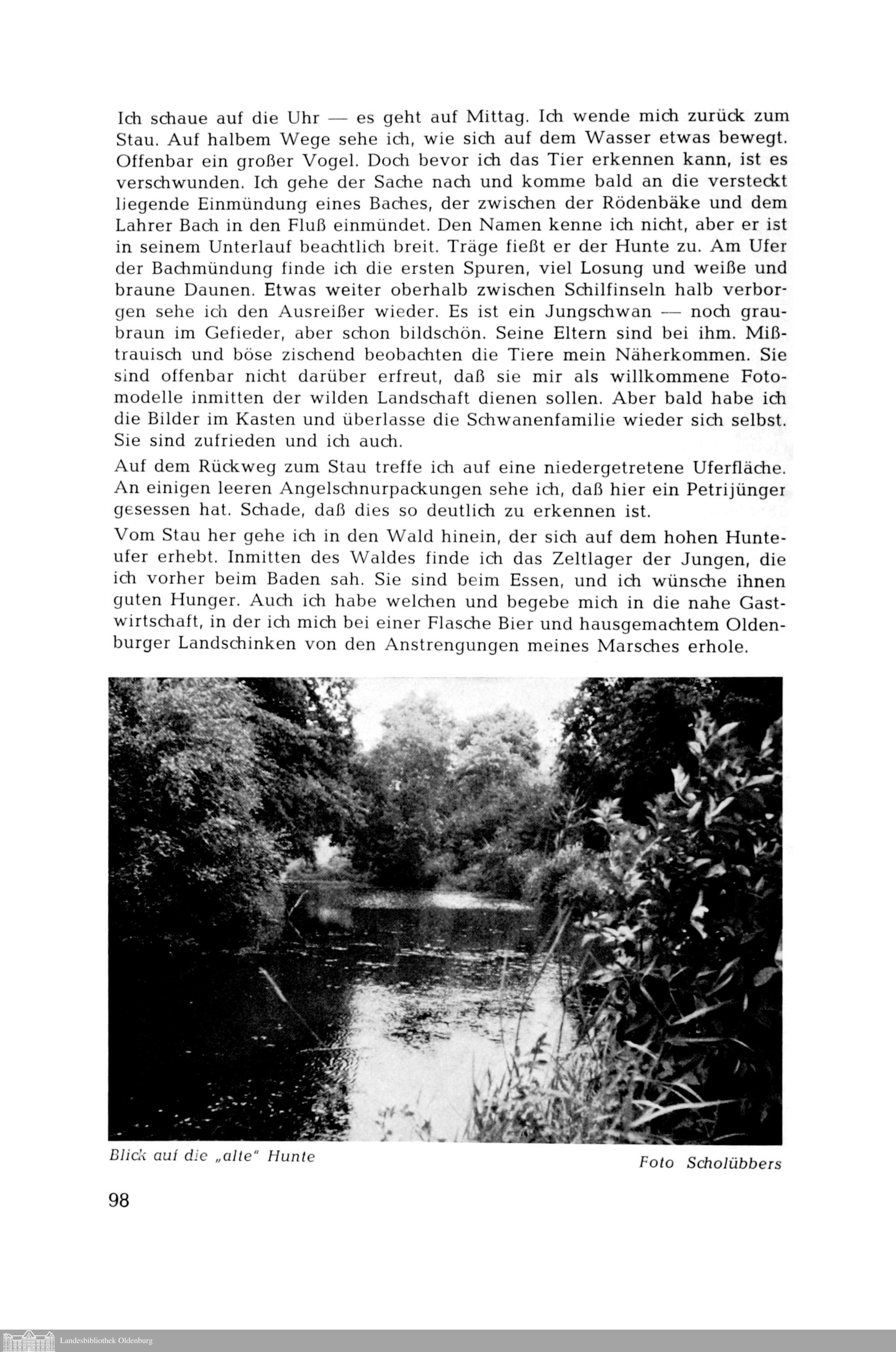 Ich schaue auf die Uhr — es geht auf Mittag. Ich wende mich zurück zum Stau. Auf halbem Wege sehe ich, wie sich auf dem Wasser etwas bewegt. Offenbar ein großer Vogel. Doch bevor ich das Tier erkennen kann, ist es verschwunden. Ich gehe der Sache nach und komme bald an die versteckt liegende Einmündung eines Baches, der zwischen der Rödenbäke und dem Lahrer Bach in den Fluß einmündet. Den Namen kenne ich nicht, aber er ist in seinem Unterlauf beachtlich breit. Träge fießt er der Hunte zu. Am Ufer der Bachmündung finde ich die ersten Spuren, viel Losung und weiße und braune Daunen. Etwas weiter oberhalb zwischen Schilfinseln halb verborgen sehe ich den Ausreißer wieder. Es ist ein Jungschwan — noch graubraun im Gefieder, aber schon bildschön. Seine Eltern sind bei ihm. Mißtrauisch und böse zischend beobachten die Tiere mein Näherkommen. Sie sind offenbar nicht darüber erfreut, daß sie mir als willkommene Fotomodelle inmitten der wilden Landschaft dienen sollen. Aber bald habe ich die Bilder im Kasten und überlasse die Schwanenfamilie wieder sich selbst. Sie sind zufrieden und ich auch.

Auf dem Rückweg zum Stau treffe ich auf eine niedergetretene Uferfläche. An einigen leeren Angelschnurpackungen sehe ich, daß hier ein Petrijünger gesessen hat. Schade, daß dies so deutlich zu erkennen ist.

Vom Stau her gehe ich in den Wald hinein, der sich auf dem hohen Hunteufer erhebt. Inmitten des Waldes finde ich das Zeltlager der Jungen, die ich vorher beim Baden sah. Sie sind beim Essen, und ich wünsche ihnen guten Hunger. Auch ich habe welchen und begebe mich in die nahe Gastwirtschaft, in der ich mich bei einer Flasche Bier und hausgemachtem Oldenburger Landschinken von den Anstrengungen meines Marsches erhole.

Blick auf die „alte" Hunte

Foto Scholübbers

98

Landesbibliothek Oldenburg